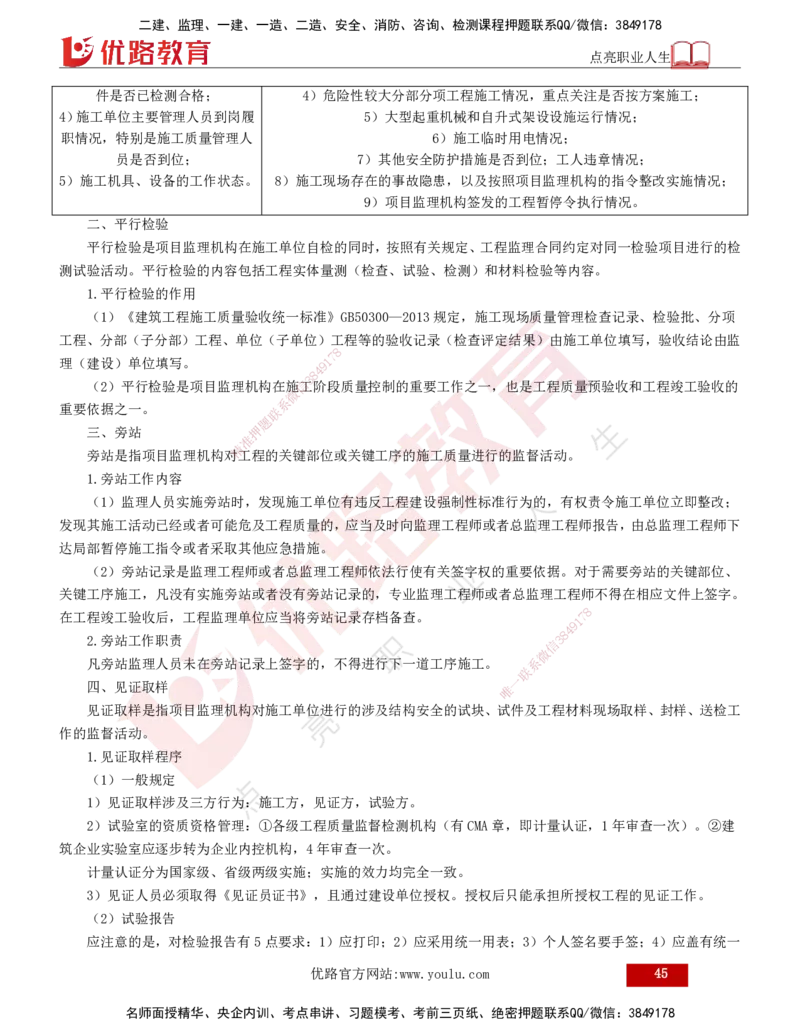 二建、监理、一建、一造、二造、安全、消防、咨询、检测课程押题联系QQ/微信：3849178

优路教育

点亮职业人生

| 件是否已检测合格；<br>4）施工单位主要管理人员到岗履职情况，特别是施工质量管理人员是否到位；<br>5）施工机具、设备的工作状态。 | 4）危险性较大分部分项工程施工情况，重点关注是否按方案施工；<br>5）大型起重机械和自升式架设设施运行情况；<br>6）施工临时用电情况；<br>7）其他安全防护措施是否到位；工人违章情况；<br>8）施工现场存在的事故隐患，以及按照项目监理机构的指令整改实施情况；<br>9）项目监理机构签发的工程暂停令执行情况。 |
|---|---|

二、平行检验

平行检验是项目监理机构在施工单位自检的同时，按照有关规定、工程监理合同约定对同一检验项目进行的检测试验活动。平行检验的内容包括工程实体量测（检查、试验、检测）和材料检验等内容。

1.平行检验的作用

（1）《建筑工程施工质量验收统一标准》GB50300—2013 规定，施工现场质量管理检查记录、检验批、分项工程、分部（子分部）工程、单位（子单位）工程等的验收记录（检查评定结果）由施工单位填写，验收结论由监理（建设）单位填写。

（2）平行检验是项目监理机构在施工阶段质量控制的重要工作之一，也是工程质量预验收和工程竣工验收的重要依据之一。

三、旁站

旁站是指项目监理机构对工程的关键部位或关键工序的施工质量进行的监督活动。

1.旁站工作内容

（1）监理人员实施旁站时，发现施工单位有违反工程建设强制性标准行为的，有权责令施工单位立即整改；发现其施工活动已经或者可能危及工程质量的，应当及时向监理工程师或者总监理工程师报告，由总监理工程师下达局部暂停施工指令或者采取其他应急措施。

（2）旁站记录是监理工程师或者总监理工程师依法行使有关签字权的重要依据。对于需要旁站的关键部位、关键工序施工，凡没有实施旁站或者没有旁站记录的，专业监理工程师或者总监理工程师不得在相应文件上签字。在工程竣工验收后，工程监理单位应当将旁站记录存档备查。

2.旁站工作职责

凡旁站监理人员未在旁站记录上签字的，不得进行下一道工序施工。

四、见证取样

见证取样是指项目监理机构对施工单位进行的涉及结构安全的试块、试件及工程材料现场取样、封样、送检工作的监督活动。

1.见证取样程序

（1）一般规定

1）见证取样涉及三方行为：施工方，见证方，试验方。

2）试验室的资质资格管理：①各级工程质量监督检测机构（有 CMA 章，即计量认证，1 年审查一次）。②建筑企业实验室应逐步转为企业内控机构，4 年审查一次。

计量认证分为国家级、省级两级实施；实施的效力均完全一致。

3）见证人员必须取得《见证员证书》，且通过建设单位授权。授权后只能承担所授权工程的见证工作。

（2）试验报告

应注意的是，对检验报告有 5 点要求：1）应打印；2）应采用统一用表；3）个人签名要手签；4）应盖有统一

优路官方网站:www.youlu.com

45

名师面授精华、央企内训、考点串讲、习题模考、考前三页纸、绝密押题联系QQ/微信：3849178